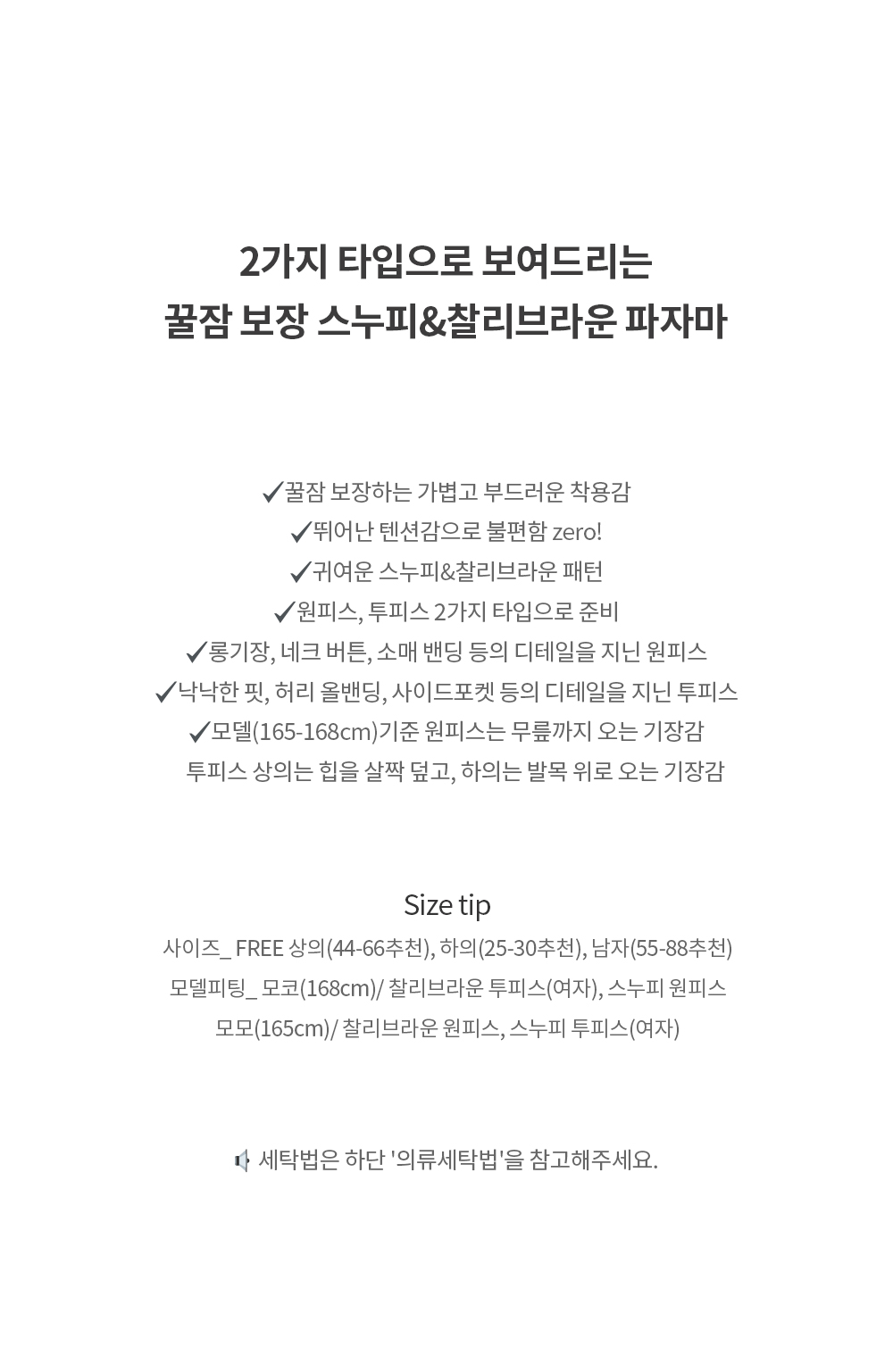 2가지 타입으로 보여드리는
꿀잠 보장 스누피&찰리브라운 파자마

✓꿀잠 보장하는 가볍고 부드러운 착용감
✓뛰어난 텐션감으로 불편함 zero!
✓귀여운 스누피&찰리브라운 패턴
✓원피스, 투피스 2가지 타입으로 준비
✓롱기장, 네크 버튼, 소매 밴딩 등의 디테일을 지닌 원피스
✓낙낙한 핏, 허리 올밴딩, 사이드포켓 등의 디테일을 지닌 투피스
✓모델(165-168cm)기준 원피스는 무릎까지 오는 기장감
투피스 상의는 힙을 살짝 덮고, 하의는 발목 위로 오는 기장감

Size tip
사이즈_ FREE 상의(44-66추천), 하의(25-30추천), 남자(55-88추천)
모델피팅_ 모코(168cm)/ 찰리브라운 투피스(여자), 스누피 원피스
모모(165cm)/ 찰리브라운 원피스, 스누피 투피스(여자)

세탁법은 하단 '의류세탁법'을 참고해주세요.